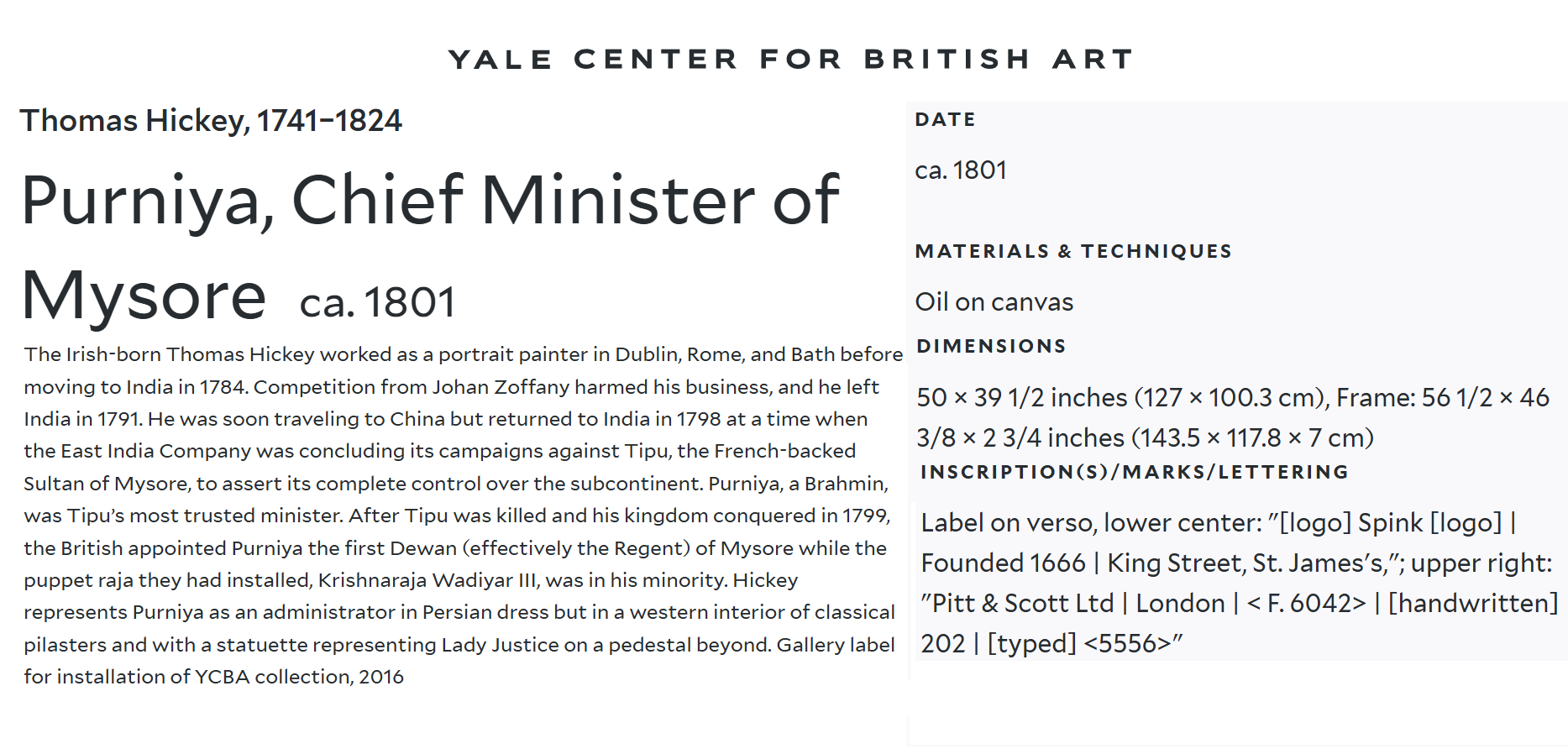 YALE CENTER FOR BRITISH ART

Thomas Hickey, 1741–1824

Purniya, Chief Minister of Mysore ca. 1801

The Irish-born Thomas Hickey worked as a portrait painter in Dublin, Rome, and Bath before moving to India in 1784. Competition from Johan Zoffany harmed his business, and he left India in 1791. He was soon traveling to China but returned to India in 1798 at a time when the East India Company was concluding its campaigns against Tipu, the French-backed Sultan of Mysore, to assert its complete control over the subcontinent. Purniya, a Brahmin, was Tipu's most trusted minister. After Tipu was killed and his kingdom conquered in 1799, the British appointed Purniya the first Dewan (effectively the Regent) of Mysore while the puppet raja they had installed, Krishnaraja Wadiyar III, was in his minority. Hickey represents Purniya as an administrator in Persian dress but in a western interior of classical pilasters and with a statuette representing Lady Justice on a pedestal beyond. Gallery label for installation of YCBA collection, 2016

DATE

ca. 1801

MATERIALS & TECHNIQUES

Oil on canvas

DIMENSIONS

50 × 39 1/2 inches (127 × 100.3 cm), Frame: 56 1/2 × 46 3/8 × 2 3/4 inches (143.5 × 117.8 × 7 cm)

INSCRIPTION(S)/MARKS/LETTERING

Label on verso, lower center: "[logo] Spink [logo] | Founded 1666 | King Street, St. James's,"; upper right: "Pitt & Scott Ltd | London | < F. 6042> | [handwritten] 202 | [typed] <5556>"